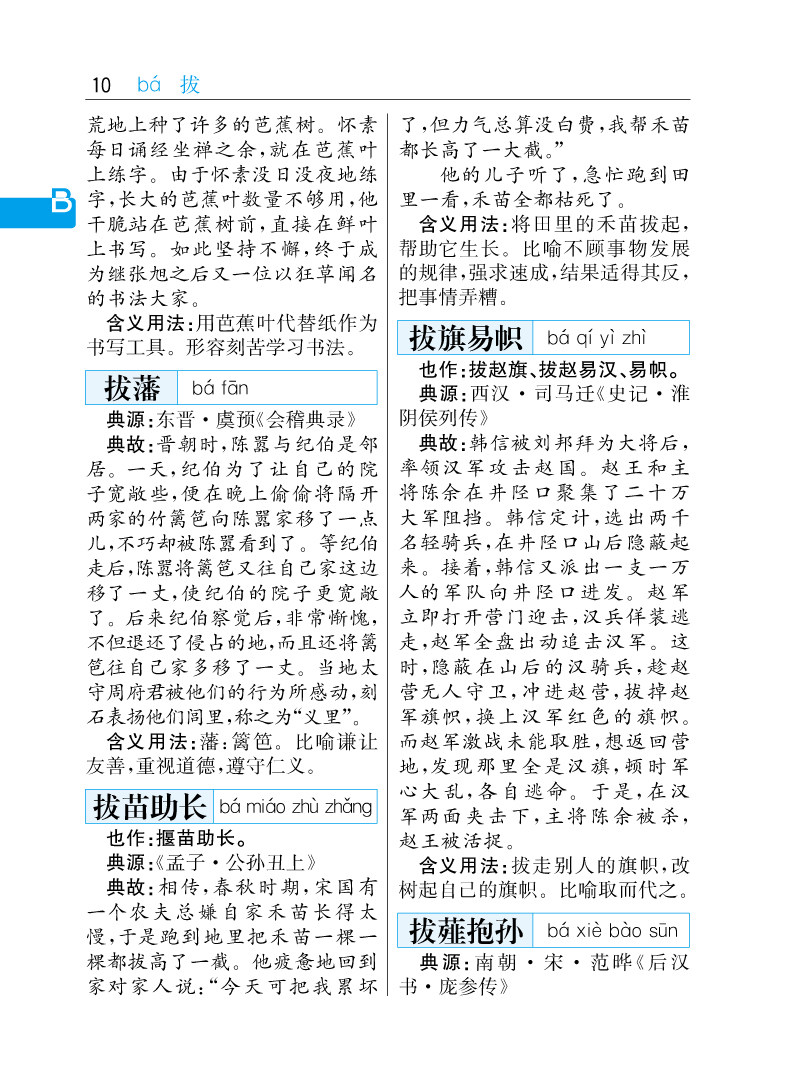 10　bá　拔

B

荒地上种了许多的芭蕉树。怀素每日诵经坐禅之余，就在芭蕉叶上练字。由于怀素没日没夜地练字，长大的芭蕉叶数量不够用，他干脆站在芭蕉树前，直接在鲜叶上书写。如此坚持不懈，终于成为继张旭之后又一位以狂草闻名的书法大家。

含义用法：用芭蕉叶代替纸作为书写工具。形容刻苦学习书法。

拔藩　bá fān

典源：东晋·虞预《会稽典录》

典故：晋朝时，陈嚣与纪伯是邻居。一天，纪伯为了让自己的院子宽敞些，便在晚上偷偷将隔开两家的竹篱笆向陈嚣家移了一点儿，不巧却被陈嚣看到了。等纪伯走后，陈嚣将篱笆又往自己家这边移了一丈，使纪伯的院子更宽敞了。后来纪伯察觉后，非常惭愧，不但退还了侵占的地，而且还将篱笆往自己家多移了一丈。当地太守周府君被他们的行为所感动，刻石表扬他们闾里，称之为“义里”。

含义用法：藩：篱笆。比喻谦让友善，重视道德，遵守仁义。

拔苗助长　bá miáo zhù zhǎng

也作：揠苗助长。

典源：《孟子·公孙丑上》

典故：相传，春秋时期，宋国有一个农夫总嫌自家禾苗长得太慢，于是跑到地里把禾苗一棵一棵都拔高了一截。他疲惫地回到家对家人说：“今天可把我累坏了，但力气总算没白费，我帮禾苗都长高了一大截。”

他的儿子听了，急忙跑到田里一看，禾苗全都枯死了。

含义用法：将田里的禾苗拔起，帮助它生长。比喻不顾事物发展的规律，强求速成，结果适得其反，把事情弄糟。

拔旗易帜　bá qí yì zhì

也作：拔赵旗、拔赵易汉、易帜。

典源：西汉·司马迁《史记·淮阴侯列传》

典故：韩信被刘邦拜为大将后，率领汉军攻击赵国。赵王和主将陈余在井陉口聚集了二十万大军阻挡。韩信定计，选出两千名轻骑兵，在井陉口山后隐蔽起来。接着，韩信又派出一支一万人的军队向井陉口进发。赵军立即打开营门迎击，汉兵佯装逃走，赵军全盘出动追击汉军。这时，隐蔽在山后的汉骑兵，趁赵营无人守卫，冲进赵营，拔掉赵军旗帜，换上汉军红色的旗帜。而赵军激战未能取胜，想返回营地，发现那里全是汉旗，顿时军心大乱，各自逃命。于是，在汉军两面夹击下，主将陈余被杀，赵王被活捉。

含义用法：拔走别人的旗帜，改树起自己的旗帜。比喻取而代之。

拔薤抱孙　bá xiè bào sūn

典源：南朝·宋·范晔《后汉书·庞参传》